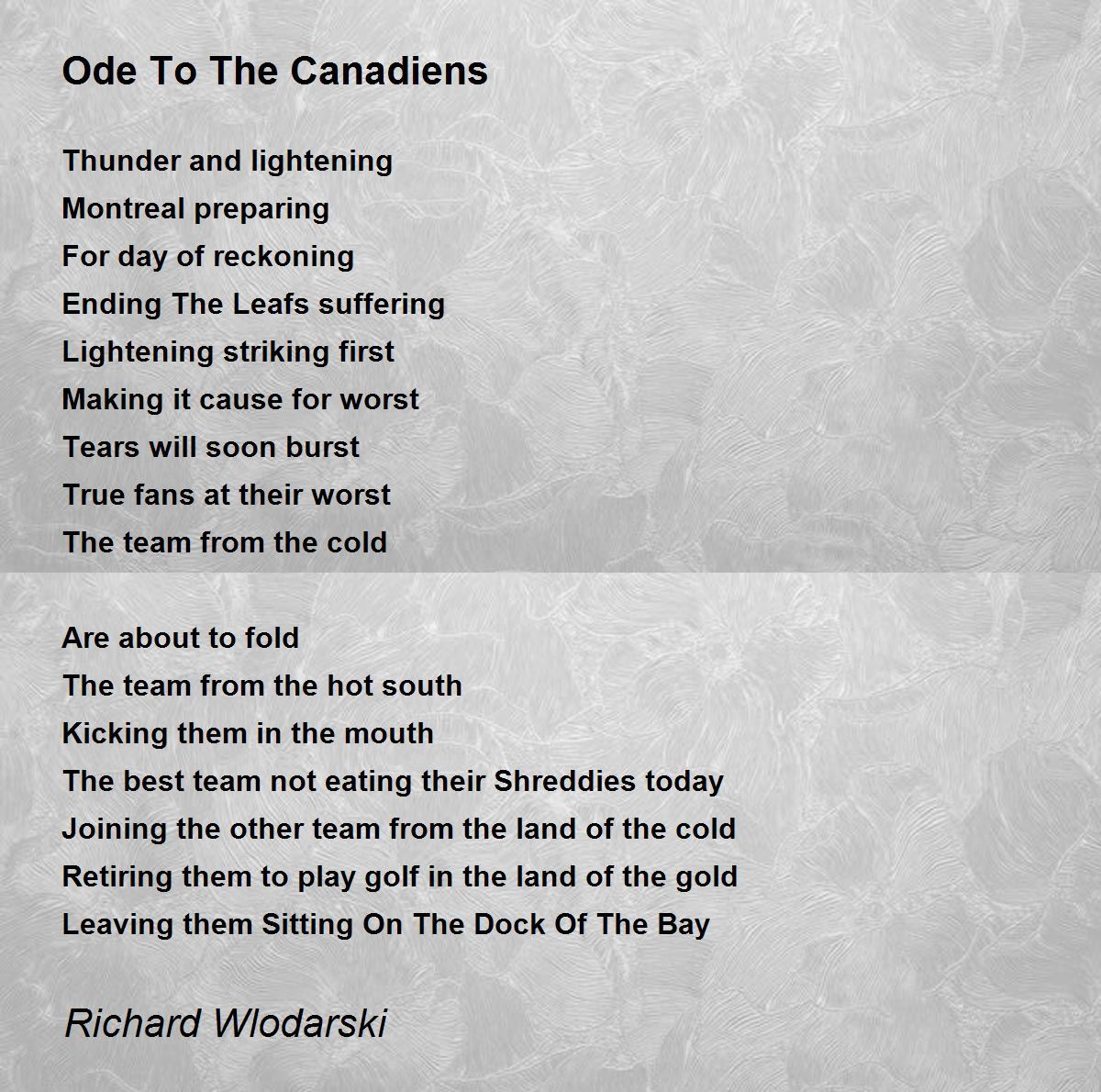 Ode To The Canadiens

Thunder and lightening
Montreal preparing
For day of reckoning
Ending The Leafs suffering
Lightening striking first
Making it cause for worst
Tears will soon burst
True fans at their worst
The team from the cold

Are about to fold
The team from the hot south
Kicking them in the mouth
The best team not eating their Shreddies today
Joining the other team from the land of the cold
Retiring them to play golf in the land of the gold
Leaving them Sitting On The Dock Of The Bay

Richard Wlodarski